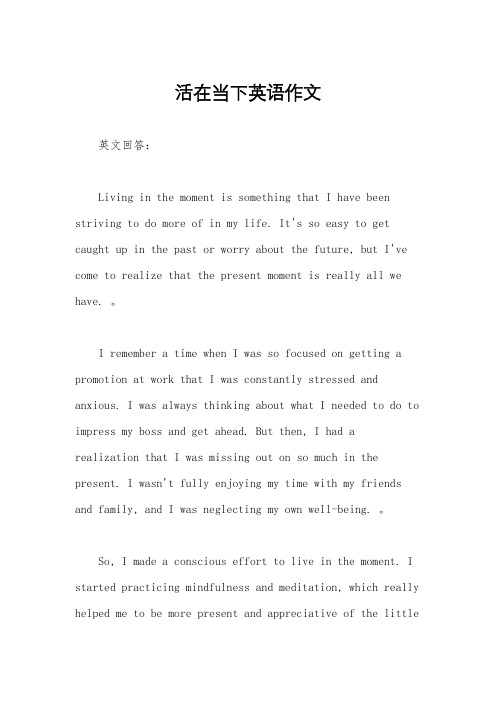 活在当下英语作文

英文回答：

Living in the moment is something that I have been striving to do more of in my life. It's so easy to get caught up in the past or worry about the future, but I've come to realize that the present moment is really all we have. 。

I remember a time when I was so focused on getting a promotion at work that I was constantly stressed and anxious. I was always thinking about what I needed to do to impress my boss and get ahead. But then, I had a realization that I was missing out on so much in the present. I wasn't fully enjoying my time with my friends and family, and I was neglecting my own well-being. 。

So, I made a conscious effort to live in the moment. I started practicing mindfulness and meditation, which really helped me to be more present and appreciative of the little